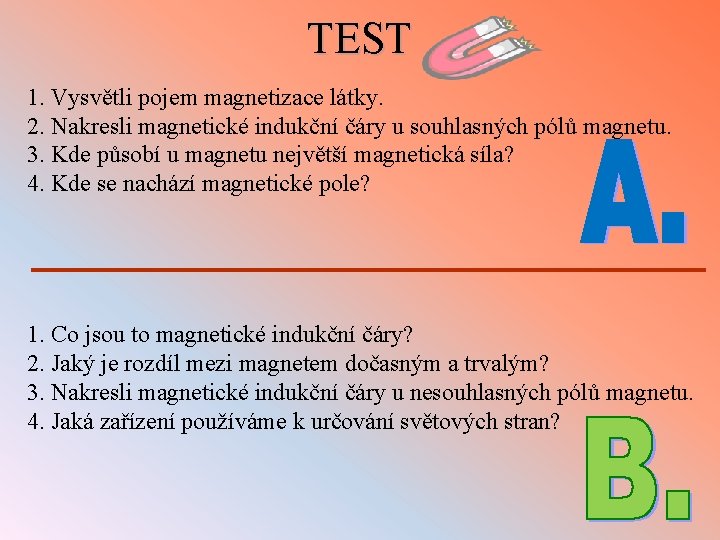 TEST

1. Vysvětli pojem magnetizace látky.
2. Nakresli magnetické indukční čáry u souhlasných pólů magnetu.
3. Kde působí u magnetu největší magnetická síla?
4. Kde se nachází magnetické pole?

A.

1. Co jsou to magnetické indukční čáry?
2. Jaký je rozdíl mezi magnetem dočasným a trvalým?
3. Nakresli magnetické indukční čáry u nesouhlasných pólů magnetu.
4. Jaká zařízení používáme k určování světových stran?

B.